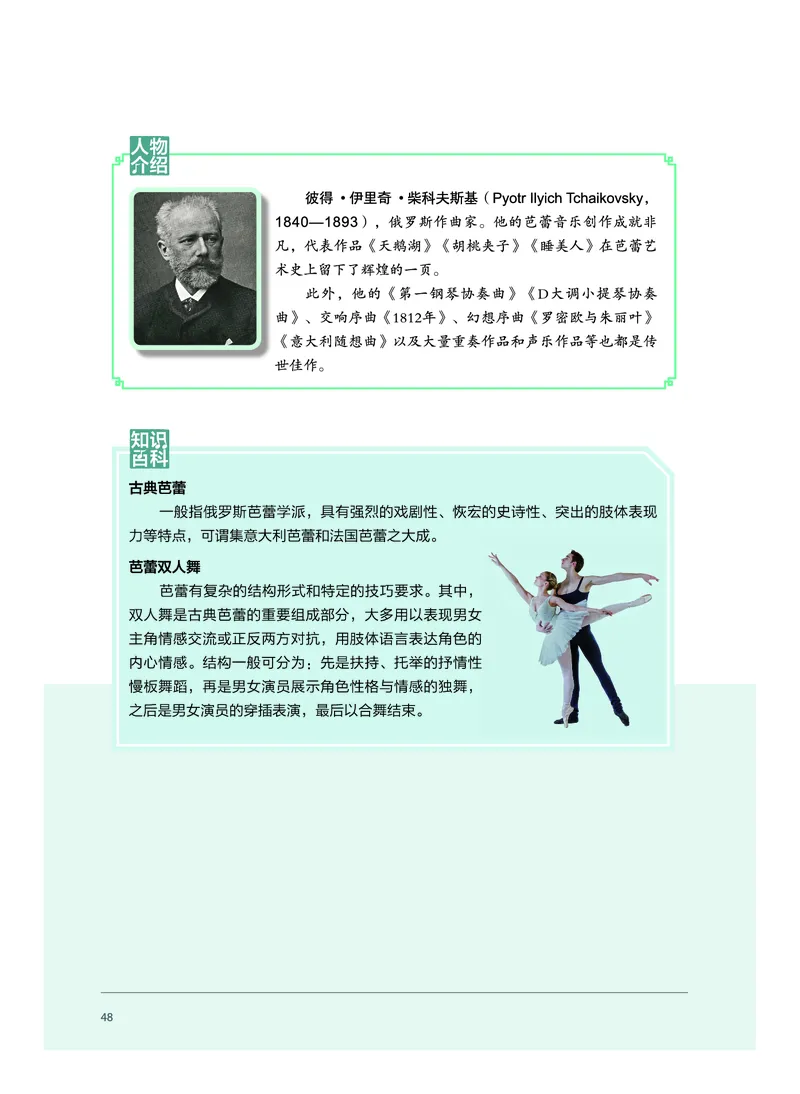 人物介绍

彼得·伊里奇·柴科夫斯基（Pyotr Ilyich Tchaikovsky，1840—1893），俄罗斯作曲家。他的芭蕾音乐创作成就非凡，代表作品《天鹅湖》《胡桃夹子》《睡美人》在芭蕾艺术史上留下了辉煌的一页。

此外，他的《第一钢琴协奏曲》《D大调小提琴协奏曲》、交响序曲《1812年》、幻想序曲《罗密欧与朱丽叶》《意大利随想曲》以及大量重奏作品和声乐作品等也都是传世佳作。

知识百科

古典芭蕾

一般指俄罗斯芭蕾学派，具有强烈的戏剧性、恢宏的史诗性、突出的肢体表现力等特点，可谓集意大利芭蕾和法国芭蕾之大成。

芭蕾双人舞

芭蕾有复杂的结构形式和特定的技巧要求。其中，双人舞是古典芭蕾的重要组成部分，大多用以表现男女主角情感交流或正反两方对抗，用肢体语言表达角色的内心情感。结构一般可分为：先是扶持、托举的抒情性慢板舞蹈，再是男女演员展示角色性格与情感的独舞，之后是男女演员的穿插表演，最后以合舞结束。

48